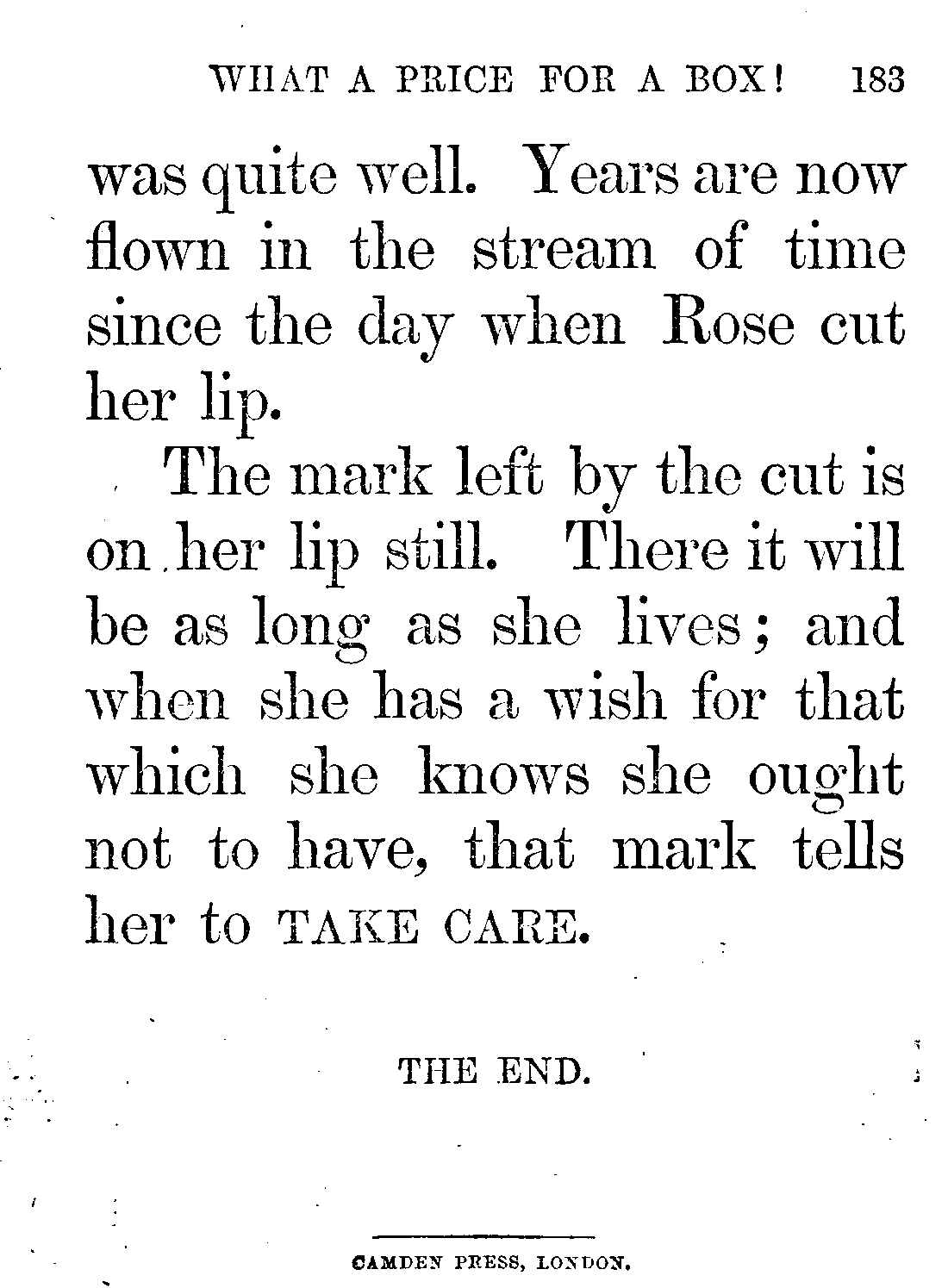 WHAT A PRICE FOR A BOX! 183

was quite well. Years are now flown in the stream of time since the day when Rose cut her lip.

The mark left by the cut is on her lip still. There it will be as long as she lives; and when she has a wish for that which she knows she ought not to have, that mark tells her to TAKE CARE.

THE END.

CAMDEN PRESS, LONDON.